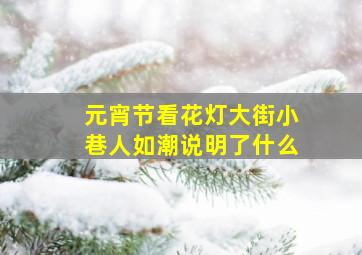 元宵节看花灯大街小巷人如潮说明了什么